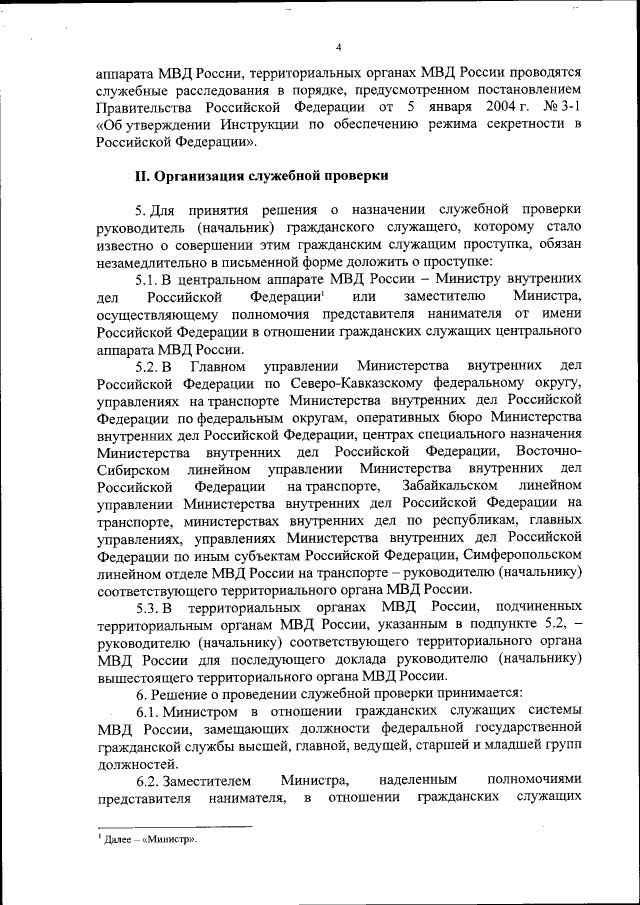 4

аппарата МВД России, территориальных органах МВД России проводятся служебные расследования в порядке, предусмотренном постановлением Правительства Российской Федерации от 5 января 2004 г. № 3-1 «Об утверждении Инструкции по обеспечению режима секретности в Российской Федерации».

II. Организация служебной проверки

5. Для принятия решения о назначении служебной проверки руководитель (начальник) гражданского служащего, которому стало известно о совершении этим гражданским служащим проступка, обязан незамедлительно в письменной форме доложить о проступке:

5.1. В центральном аппарате МВД России – Министру внутренних дел Российской Федерации$^1$ или заместителю Министра, осуществляющему полномочия представителя нанимателя от имени Российской Федерации в отношении гражданских служащих центрального аппарата МВД России.

5.2. В Главном управлении Министерства внутренних дел Российской Федерации по Северо-Кавказскому федеральному округу, управлениях на транспорте Министерства внутренних дел Российской Федерации по федеральным округам, оперативных бюро Министерства внутренних дел Российской Федерации, центрах специального назначения Министерства внутренних дел Российской Федерации, Восточно-Сибирском линейном управлении Министерства внутренних дел Российской Федерации на транспорте, Забайкальском линейном управлении Министерства внутренних дел Российской Федерации на транспорте, министерствах внутренних дел по республикам, главных управлениях, управлениях Министерства внутренних дел Российской Федерации по иным субъектам Российской Федерации, Симферопольском линейном отделе МВД России на транспорте – руководителю (начальнику) соответствующего территориального органа МВД России.

5.3. В территориальных органах МВД России, подчиненных территориальным органам МВД России, указанным в подпункте 5.2, – руководителю (начальнику) соответствующего территориального органа МВД России для последующего доклада руководителю (начальнику) вышестоящего территориального органа МВД России.

6. Решение о проведении служебной проверки принимается:

6.1. Министром в отношении гражданских служащих системы МВД России, замещающих должности федеральной государственной гражданской службы высшей, главной, ведущей, старшей и младшей групп должностей.

6.2. Заместителем Министра, наделенным полномочиями представителя нанимателя, в отношении гражданских служащих

$^1$ Далее – «Министр».